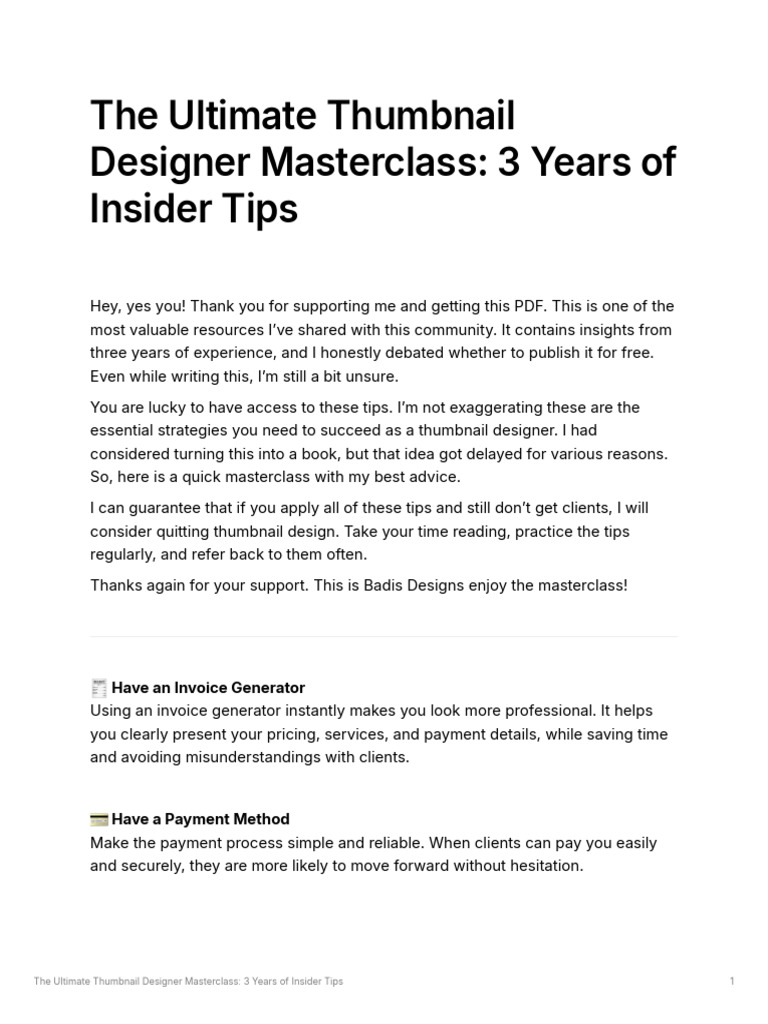 The Ultimate Thumbnail Designer Masterclass: 3 Years of Insider Tips

Hey, yes you! Thank you for supporting me and getting this PDF. This is one of the most valuable resources I've shared with this community. It contains insights from three years of experience, and I honestly debated whether to publish it for free. Even while writing this, I'm still a bit unsure.

You are lucky to have access to these tips. I'm not exaggerating these are the essential strategies you need to succeed as a thumbnail designer. I had considered turning this into a book, but that idea got delayed for various reasons. So, here is a quick masterclass with my best advice.

I can guarantee that if you apply all of these tips and still don't get clients, I will consider quitting thumbnail design. Take your time reading, practice the tips regularly, and refer back to them often.

Thanks again for your support. This is Badis Designs enjoy the masterclass!

🧾 Have an Invoice Generator
Using an invoice generator instantly makes you look more professional. It helps you clearly present your pricing, services, and payment details, while saving time and avoiding misunderstandings with clients.

💳 Have a Payment Method
Make the payment process simple and reliable. When clients can pay you easily and securely, they are more likely to move forward without hesitation.

The Ultimate Thumbnail Designer Masterclass: 3 Years of Insider Tips

1